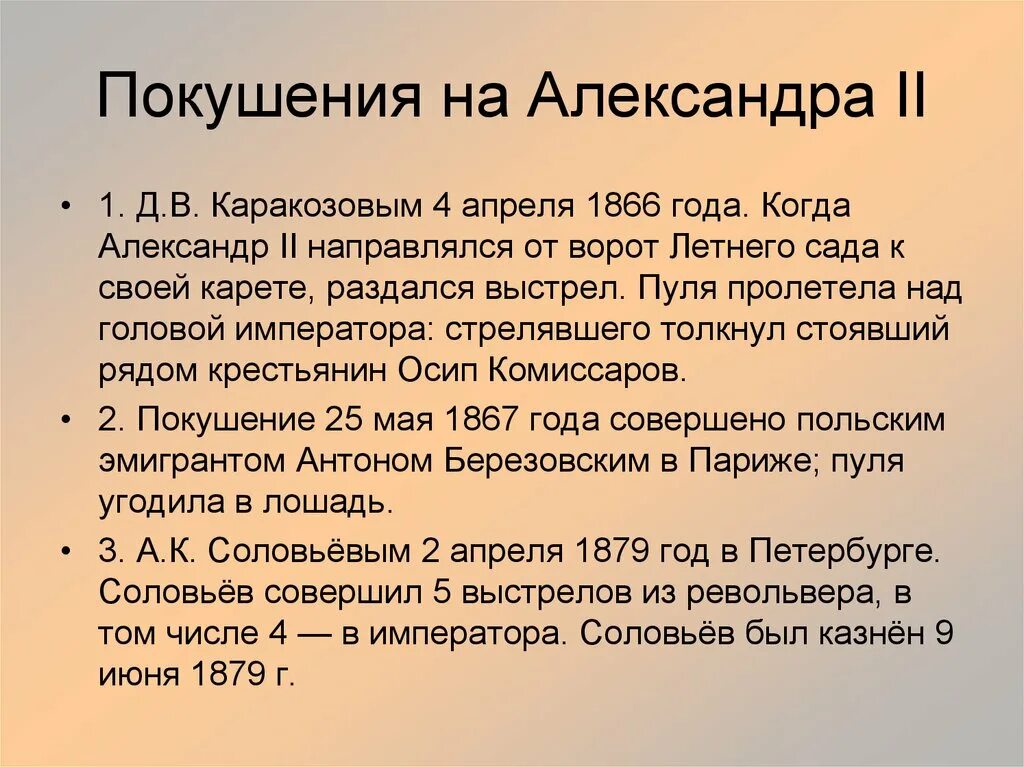 Покушения на Александра II

• 1. Д.В. Каракозовым 4 апреля 1866 года. Когда Александр II направлялся от ворот Летнего сада к своей карете, раздался выстрел. Пуля пролетела над головой императора: стрелявшего толкнул стоявший рядом крестьянин Осип Комиссаров.

• 2. Покушение 25 мая 1867 года совершено польским эмигрантом Антоном Березовским в Париже; пуля угодила в лошадь.

• 3. А.К. Соловьёвым 2 апреля 1879 год в Петербурге. Соловьёв совершил 5 выстрелов из револьвера, в том числе 4 — в императора. Соловьёв был казнён 9 июня 1879 г.